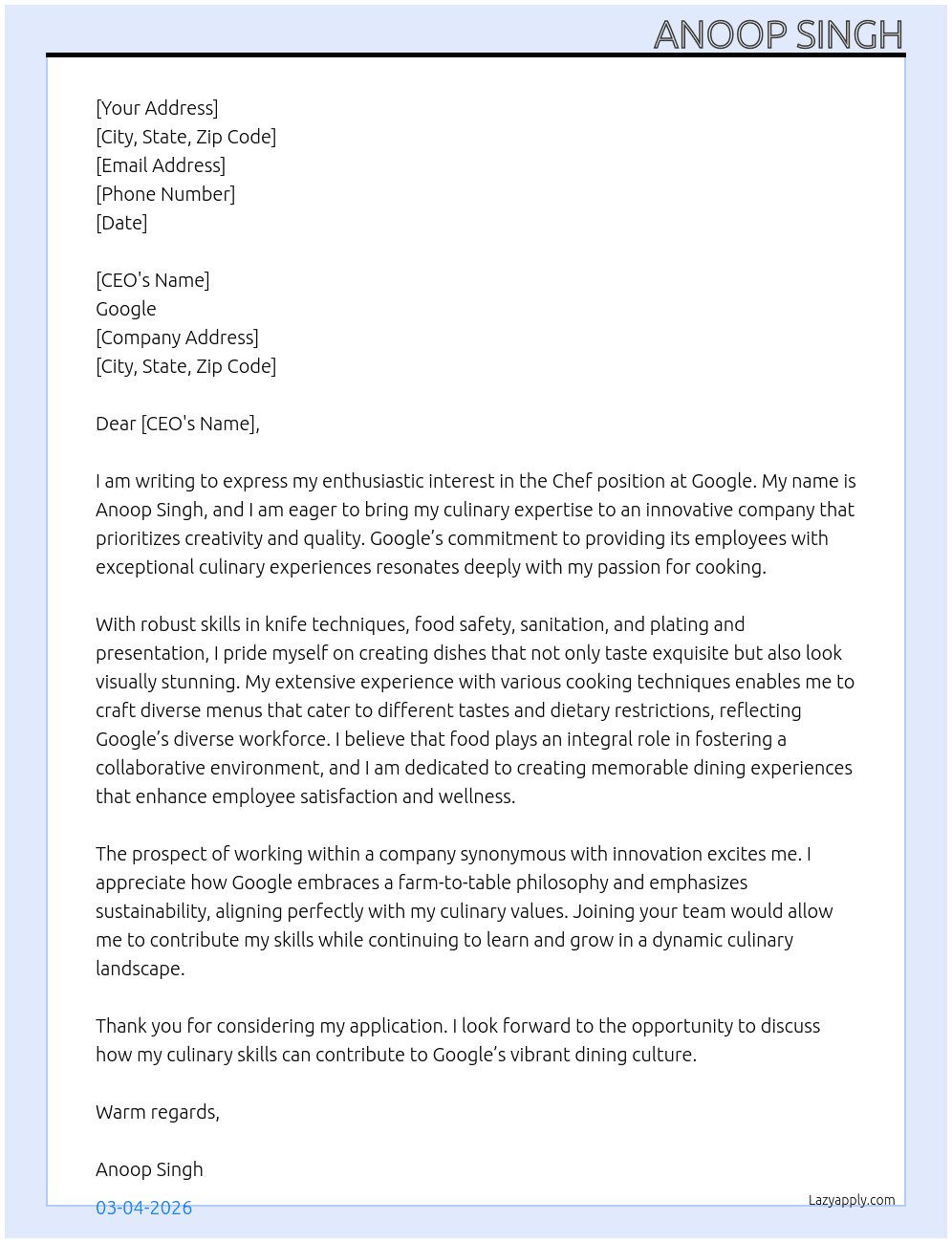 ANOOP SINGH

[Your Address]
[City, State, Zip Code]
[Email Address]
[Phone Number]
[Date]

[CEO's Name]
Google
[Company Address]
[City, State, Zip Code]

Dear [CEO's Name],

I am writing to express my enthusiastic interest in the Chef position at Google. My name is Anoop Singh, and I am eager to bring my culinary expertise to an innovative company that prioritizes creativity and quality. Google's commitment to providing its employees with exceptional culinary experiences resonates deeply with my passion for cooking.

With robust skills in knife techniques, food safety, sanitation, and plating and presentation, I pride myself on creating dishes that not only taste exquisite but also look visually stunning. My extensive experience with various cooking techniques enables me to craft diverse menus that cater to different tastes and dietary restrictions, reflecting Google's diverse workforce. I believe that food plays an integral role in fostering a collaborative environment, and I am dedicated to creating memorable dining experiences that enhance employee satisfaction and wellness.

The prospect of working within a company synonymous with innovation excites me. I appreciate how Google embraces a farm-to-table philosophy and emphasizes sustainability, aligning perfectly with my culinary values. Joining your team would allow me to contribute my skills while continuing to learn and grow in a dynamic culinary landscape.

Thank you for considering my application. I look forward to the opportunity to discuss how my culinary skills can contribute to Google's vibrant dining culture.

Warm regards,

Anoop Singh

03-04-2026

Lazyapply.com